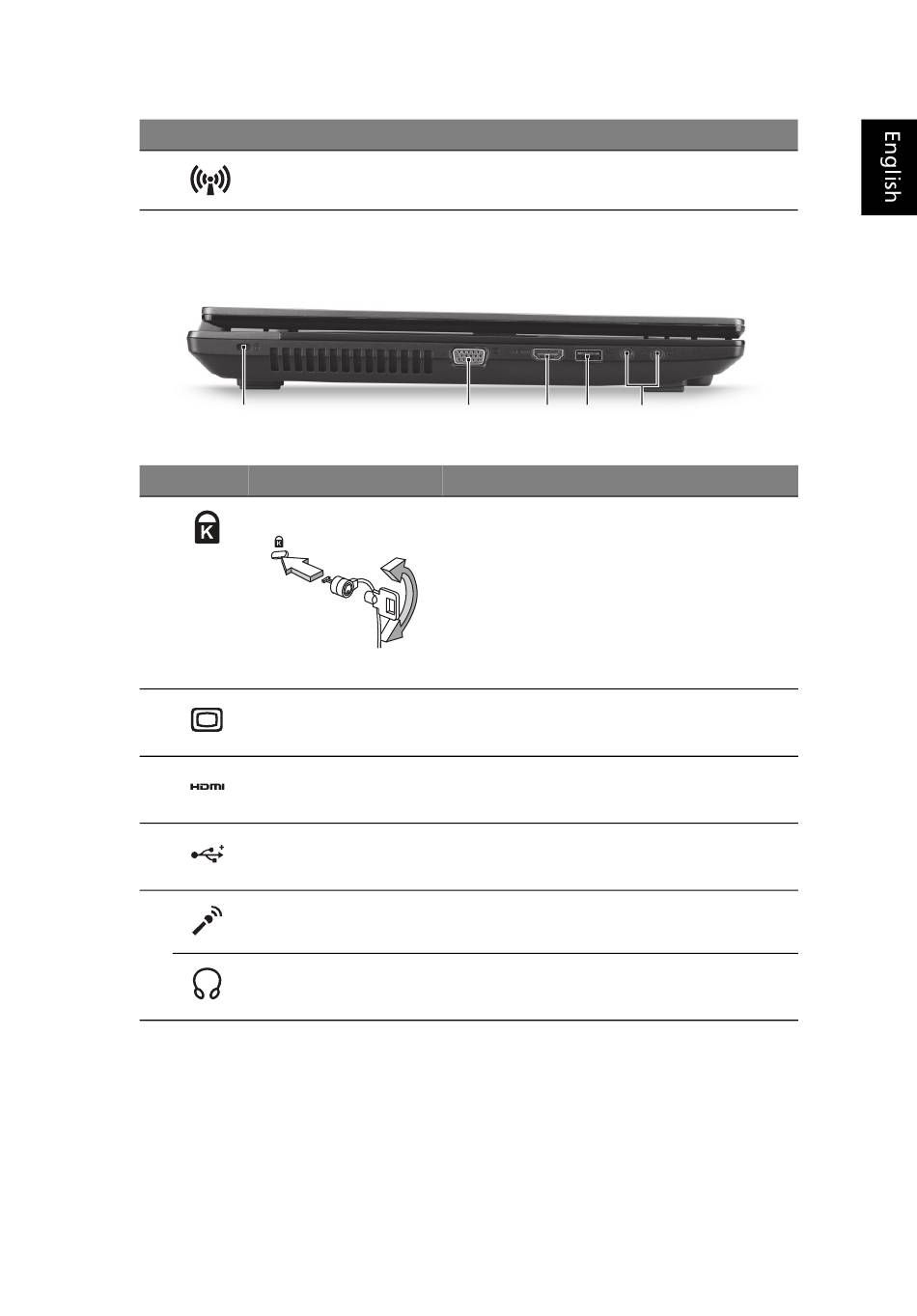 English

HDMI